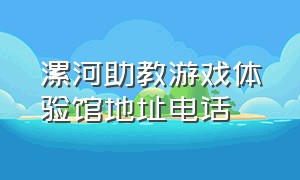 漯河助教游戏体验馆地址电话